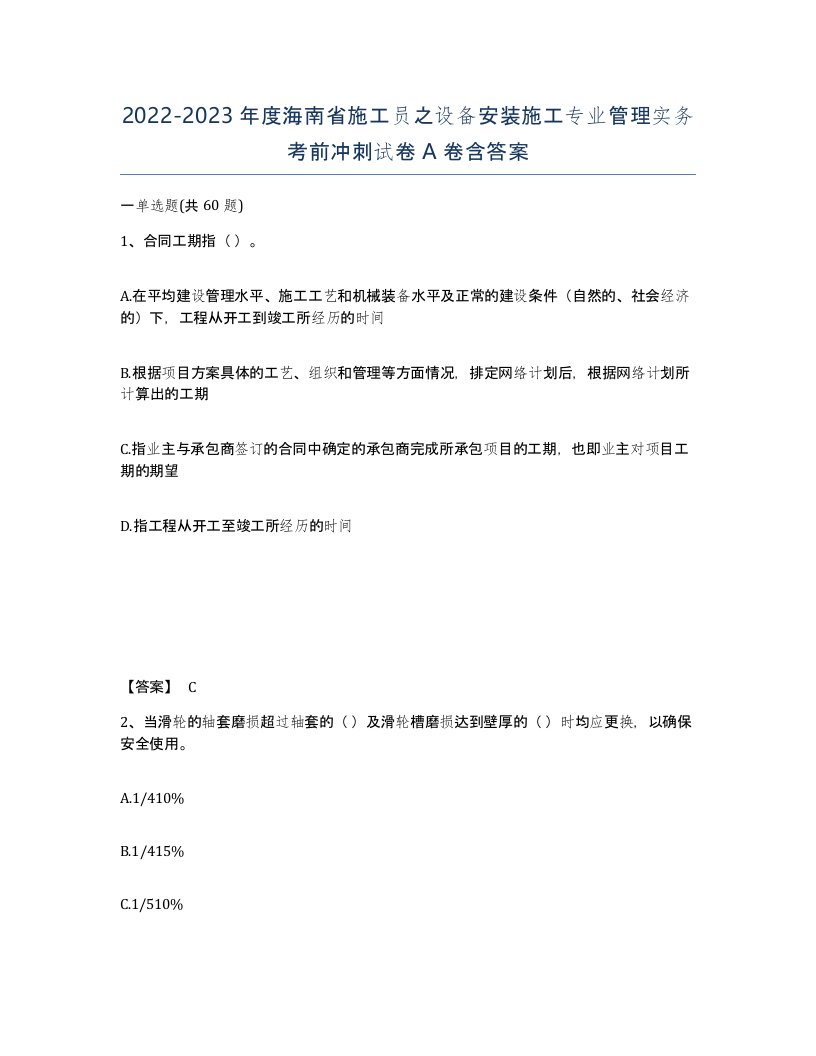 2022-2023年度海南省施工员之设备安装施工专业管理实务考前冲刺试卷A卷含答案

一单选题(共60题)

1、合同工期指（）。

A.在平均建设管理水平、施工工艺和机械装备水平及正常的建设条件（自然的、社会经济的）下，工程从开工到竣工所经历的时间

B.根据项目方案具体的工艺、组织和管理等方面情况，排定网络计划后，根据网络计划所计算出的工期

C.指业主与承包商签订的合同中确定的承包商完成所承包项目的工期，也即业主对项目工期的期望

D.指工程从开工至竣工所经历的时间

【答案】 C

2、当滑轮的轴套磨损超过轴套的（）及滑轮槽磨损达到壁厚的（）时均应更换，以确保安全使用。

A.1/410%

B.1/415%

C.1/510%